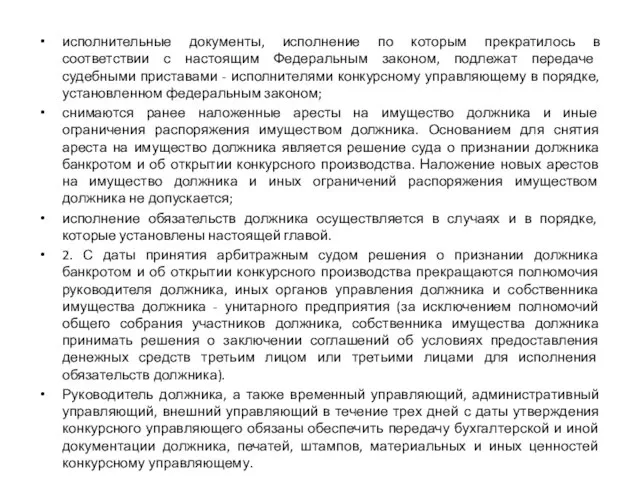 • исполнительные документы, исполнение по которым прекратилось в соответствии с настоящим Федеральным законом, подлежат передаче судебными приставами - исполнителями конкурсному управляющему в порядке, установленном федеральным законом;

• снимаются ранее наложенные аресты на имущество должника и иные ограничения распоряжения имуществом должника. Основанием для снятия ареста на имущество должника является решение суда о признании должника банкротом и об открытии конкурсного производства. Наложение новых арестов на имущество должника и иных ограничений распоряжения имуществом должника не допускается;

• исполнение обязательств должника осуществляется в случаях и в порядке, которые установлены настоящей главой.

• 2. С даты принятия арбитражным судом решения о признании должника банкротом и об открытии конкурсного производства прекращаются полномочия руководителя должника, иных органов управления должника и собственника имущества должника - унитарного предприятия (за исключением полномочий общего собрания участников должника, собственника имущества должника принимать решения о заключении соглашений об условиях предоставления денежных средств третьим лицом или третьими лицами для исполнения обязательств должника).

• Руководитель должника, а также временный управляющий, административный управляющий, внешний управляющий в течение трех дней с даты утверждения конкурсного управляющего обязаны обеспечить передачу бухгалтерской и иной документации должника, печатей, штампов, материальных и иных ценностей конкурсному управляющему.